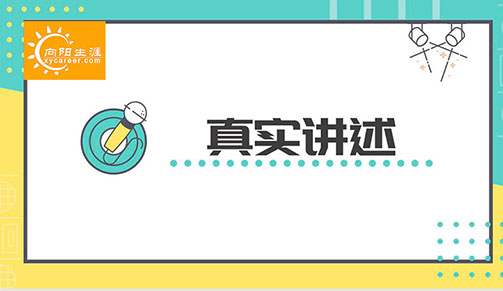 向阳生涯
xycareer.com

真实讲述